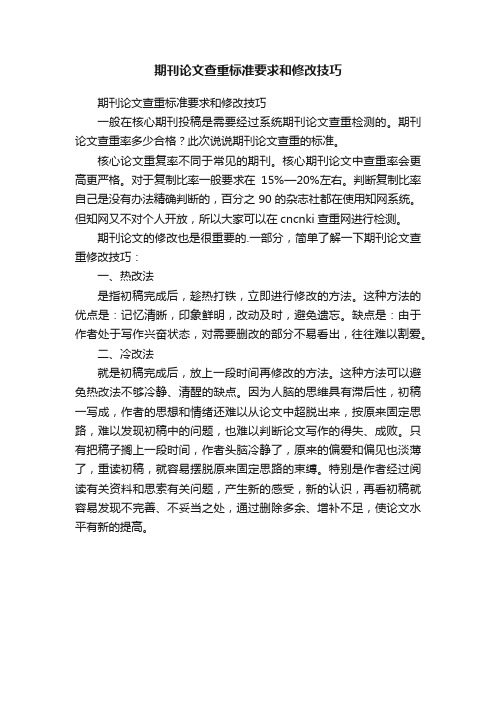 期刊论文查重标准要求和修改技巧

期刊论文查重标准要求和修改技巧

一般在核心期刊投稿是需要经过系统期刊论文查重检测的。期刊论文查重率多少合格？此次说说期刊论文查重的标准。

核心论文重复率不同于常见的期刊。核心期刊论文中查重率会更高更严格。对于复制比率一般要求在 15%—20%左右。判断复制比率自己是没有办法精确判断的，百分之 90 的杂志社都在使用知网系统。但知网又不对个人开放，所以大家可以在 cncnki 查重网进行检测。

期刊论文的修改也是很重要的.一部分，简单了解一下期刊论文查重修改技巧：

一、热改法

是指初稿完成后，趁热打铁，立即进行修改的方法。这种方法的优点是：记忆清晰，印象鲜明，改动及时，避免遗忘。缺点是：由于作者处于写作兴奋状态，对需要删改的部分不易看出，往往难以割爱。

二、冷改法

就是初稿完成后，放上一段时间再修改的方法。这种方法可以避免热改法不够冷静、清醒的缺点。因为人脑的思维具有滞后性，初稿一写成，作者的思想和情绪还难以从论文中超脱出来，按原来固定思路，难以发现初稿中的问题，也难以判断论文写作的得失、成败。只有把稿子搁上一段时间，作者头脑冷静了，原来的偏爱和偏见也淡薄了，重读初稿，就容易摆脱原来固定思路的束缚。特别是作者经过阅读有关资料和思索有关问题，产生新的感受，新的认识，再看初稿就容易发现不完善、不妥当之处，通过删除多余、增补不足，使论文水平有新的提高。